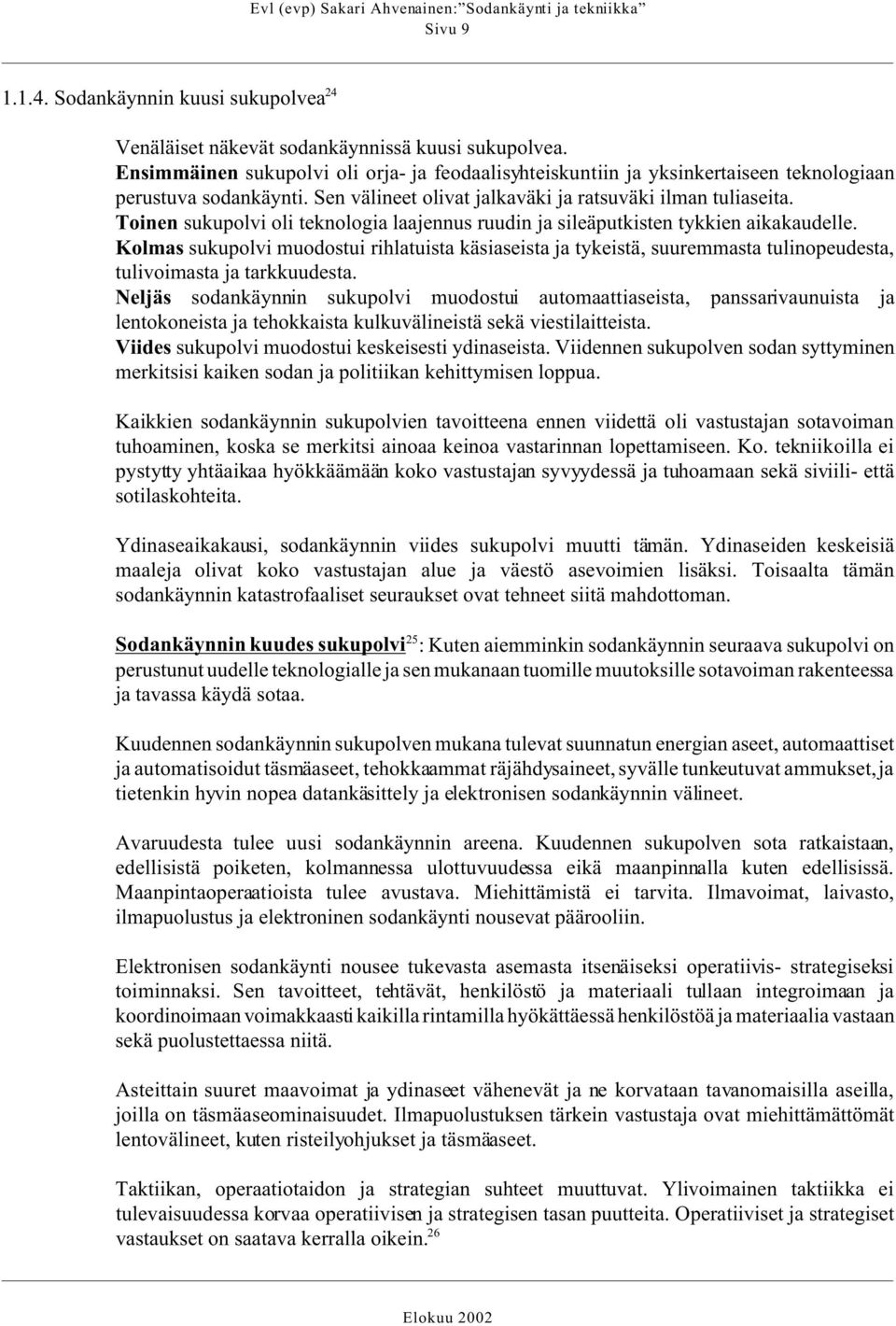 Evl (evp) Sakari Ahvenainen: "Sodankäynti ja tekniikka"
Sivu 9

1.1.4. Sodankäynnin kuusi sukupolvea$^{24}$

Venäläiset näkevät sodankäynnissä kuusi sukupolvea.
Ensimmäinen sukupolvi oli orja- ja feodaalisyhteiskuntiin ja yksinkertaiseen teknologiaan perustuva sodankäynti. Sen välineet olivat jalkaväki ja ratsuväki ilman tuliaseita.
Toinen sukupolvi oli teknologia laajennus ruudin ja sileäputkisten tykkien aikakaudelle.
Kolmas sukupolvi muodostui rihlatuista käsiaseista ja tykeistä, suuremmasta tulinopeudesta, tulivoimasta ja tarkkuudesta.
Neljäs sodankäynnin sukupolvi muodostui automaattiaseista, panssarivaunuista ja lentokoneista ja tehokkaista kulkuvälineistä sekä viestilaitteista.
Viides sukupolvi muodostui keskeisesti ydinaseista. Viidennen sukupolven sodan syttyminen merkitsisi kaiken sodan ja politiikan kehittymisen loppua.

Kaikkien sodankäynnin sukupolvien tavoitteena ennen viidettä oli vastustajan sotavoiman tuhoaminen, koska se merkitsi ainoaa keinoa vastarinnan lopettamiseen. Ko. tekniikoilla ei pystytty yhtäaikaa hyökkäämään koko vastustajan syvyydessä ja tuhoamaan sekä siviili- että sotilaskohteita.

Ydinaseaikakausi, sodankäynnin viides sukupolvi muutti tämän. Ydinaseiden keskeisiä maaleja olivat koko vastustajan alue ja väestö asevoimien lisäksi. Toisaalta tämän sodankäynnin katastrofaaliset seuraukset ovat tehneet siitä mahdottoman.

Sodankäynnin kuudes sukupolvi$^{25}$: Kuten aiemminkin sodankäynnin seuraava sukupolvi on perustunut uudelle teknologialle ja sen mukanaan tuomille muutoksille sotavoiman rakenteessa ja tavassa käydä sotaa.

Kuudennen sodankäynnin sukupolven mukana tulevat suunnatun energian aseet, automaattiset ja automatisoidut täsmäaseet, tehokkaammat räjähdysaineet, syvälle tunkeutuvat ammukset, ja tietenkin hyvin nopea datankäsittely ja elektronisen sodankäynnin välineet.

Avaruudesta tulee uusi sodankäynnin areena. Kuudennen sukupolven sota ratkaistaan, edellisistä poiketen, kolmannessa ulottuvuudessa eikä maanpinnalla kuten edellisissä. Maanpintaoperaatioista tulee avustava. Miehittämistä ei tarvita. Ilmavoimat, laivasto, ilmapuolustus ja elektroninen sodankäynti nousevat päärooliin.

Elektronisen sodankäynti nousee tukevasta asemasta itsenäiseksi operatiivis- strategiseksi toiminnaksi. Sen tavoitteet, tehtävät, henkilöstö ja materiaali tullaan integroimaan ja koordinoimaan voimakkaasti kaikilla rintamilla hyökättäessä henkilöstöä ja materiaalia vastaan sekä puolustettaessa niitä.

Asteittain suuret maavoimat ja ydinaseet vähenevät ja ne korvataan tavanomaisilla aseilla, joilla on täsmäaseominaisuudet. Ilmapuolustuksen tärkein vastustaja ovat miehittämättömät lentovälineet, kuten risteilyohjukset ja täsmäaseet.

Taktiikan, operaatiotaidon ja strategian suhteet muuttuvat. Ylivoimainen taktiikka ei tulevaisuudessa korvaa operatiivisen ja strategisen tasan puutteita. Operatiiviset ja strategiset vastaukset on saatava kerralla oikein.$^{26}$

Elokuu 2002